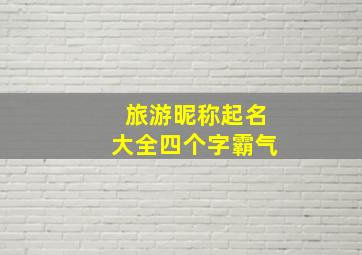 旅游昵称起名
大全四个字霸气